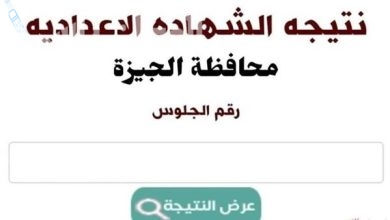 نتيجه الشهاده الاعداديه

محافظة الجيزة

رقم الجلوس

عرض النتيجة